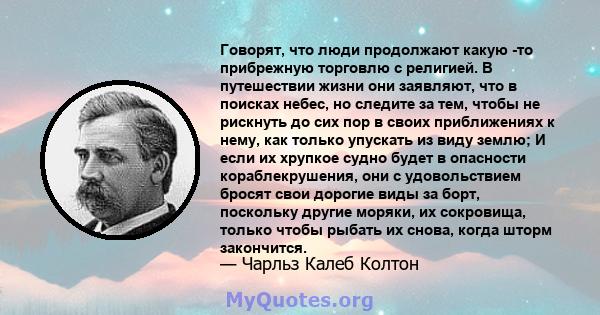 Говорят, что люди продолжают какую -то прибрежную торговлю с религией. В путешествии жизни они заявляют, что в поисках небес, но следите за тем, чтобы не рискнуть до сих пор в своих приближениях к нему, как только упускать из виду землю; И если их хрупкое судно будет в опасности кораблекрушения, они с удовольствием бросят свои дорогие виды за борт, поскольку другие моряки, их сокровища, только чтобы рыбать их снова, когда шторм закончится.
— Чарльз Калеб Колтон

MyQuotes.org